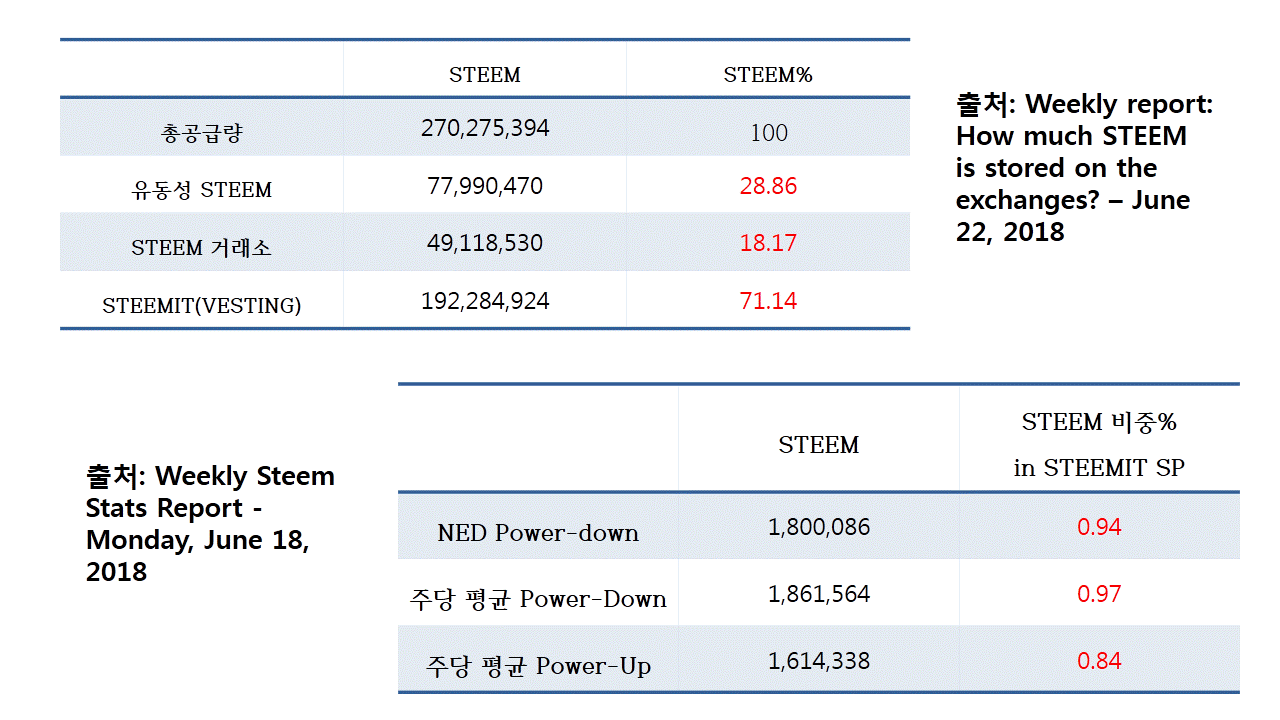 | | STEEM | STEEM% |
|---|---|---|
| 총공급량 | 270,275,394 | 100 |
| 유동성 STEEM | 77,990,470 | 28.86 |
| STEEM 거래소 | 49,118,530 | 18.17 |
| STEEMIT(VESTING) | 192,284,924 | 71.14 |

출처: Weekly report: How much STEEM is stored on the exchanges? – June 22, 2018

출처: Weekly Steem Stats Report - Monday, June 18, 2018

| | STEEM | STEEM 비중% in STEEMIT SP |
|---|---|---|
| NED Power-down | 1,800,086 | 0.94 |
| 주당 평균 Power-Down | 1,861,564 | 0.97 |
| 주당 평균 Power-Up | 1,614,338 | 0.84 |